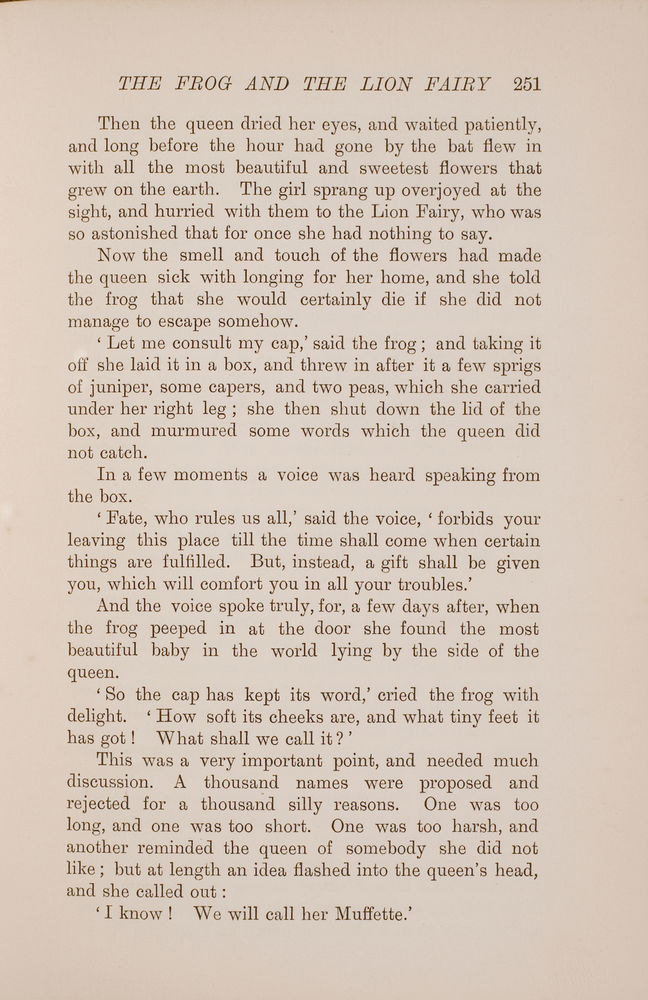 THE FROG AND THE LION FAIRY 251

Then the queen dried her eyes, and waited patiently, and long before the hour had gone by the bat flew in with all the most beautiful and sweetest flowers that grew on the earth. The girl sprang up overjoyed at the sight, and hurried with them to the Lion Fairy, who was so astonished that for once she had nothing to say.

Now the smell and touch of the flowers had made the queen sick with longing for her home, and she told the frog that she would certainly die if she did not manage to escape somehow.

'Let me consult my cap,' said the frog; and taking it off she laid it in a box, and threw in after it a few sprigs of juniper, some capers, and two peas, which she carried under her right leg; she then shut down the lid of the box, and murmured some words which the queen did not catch.

In a few moments a voice was heard speaking from the box.

'Fate, who rules us all,' said the voice, 'forbids your leaving this place till the time shall come when certain things are fulfilled. But, instead, a gift shall be given you, which will comfort you in all your troubles.'

And the voice spoke truly, for, a few days after, when the frog peeped in at the door she found the most beautiful baby in the world lying by the side of the queen.

'So the cap has kept its word,' cried the frog with delight. 'How soft its cheeks are, and what tiny feet it has got! What shall we call it?'

This was a very important point, and needed much discussion. A thousand names were proposed and rejected for a thousand silly reasons. One was too long, and one was too short. One was too harsh, and another reminded the queen of somebody she did not like; but at length an idea flashed into the queen's head, and she called out:

'I know! We will call her Muffette.'